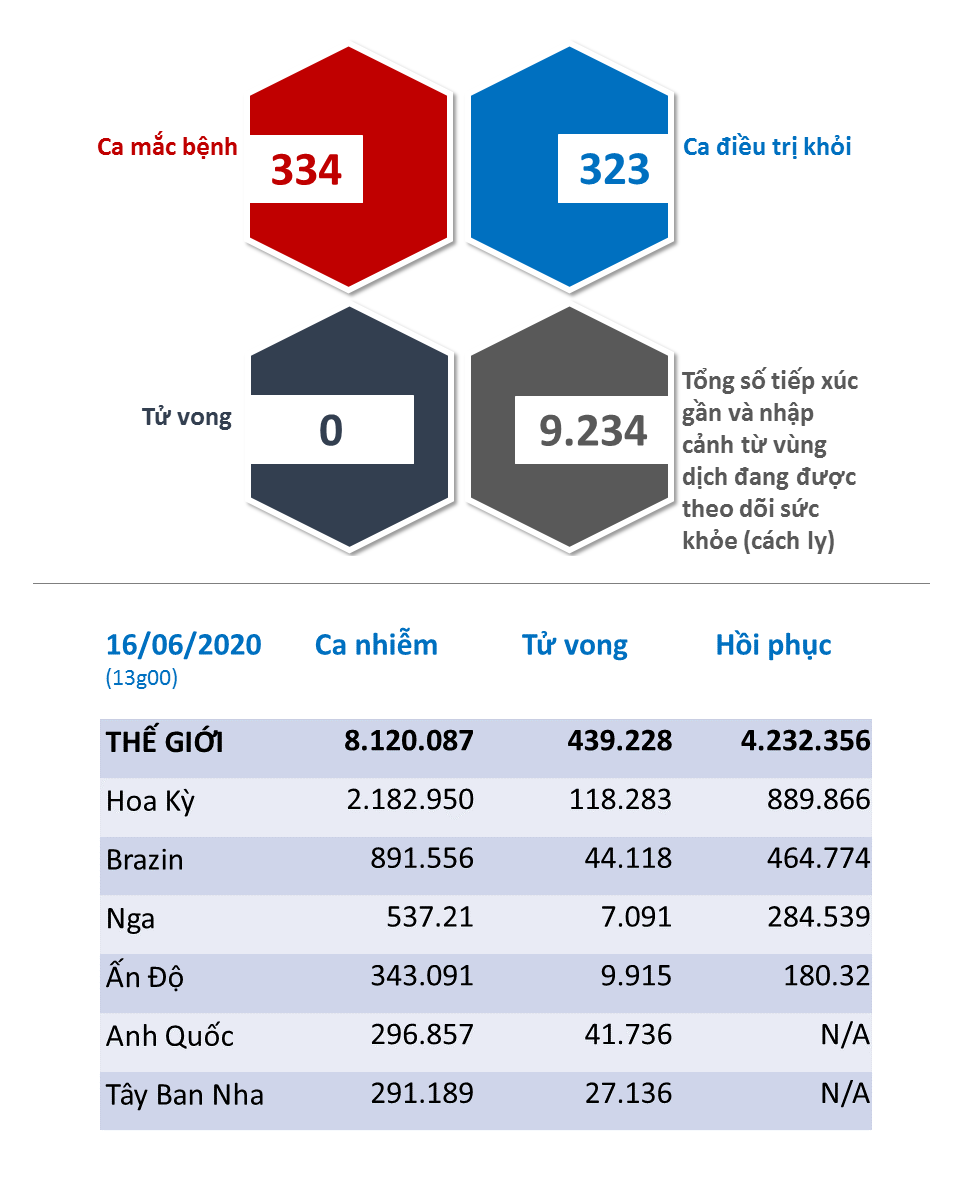 Ca mắc bệnh
334

323
Ca điều trị khỏi

Tử vong
0

9.234
Tổng số tiếp xúc gần và nhập cảnh từ vùng dịch đang được theo dõi sức khỏe (cách ly)

| 16/06/2020 (13g00) | Ca nhiễm | Tử vong | Hồi phục |
|---|---|---|---|
| THẾ GIỚI | 8.120.087 | 439.228 | 4.232.356 |
| Hoa Kỳ | 2.182.950 | 118.283 | 889.866 |
| Brazin | 891.556 | 44.118 | 464.774 |
| Nga | 537.21 | 7.091 | 284.539 |
| Ấn Độ | 343.091 | 9.915 | 180.32 |
| Anh Quốc | 296.857 | 41.736 | N/A |
| Tây Ban Nha | 291.189 | 27.136 | N/A |